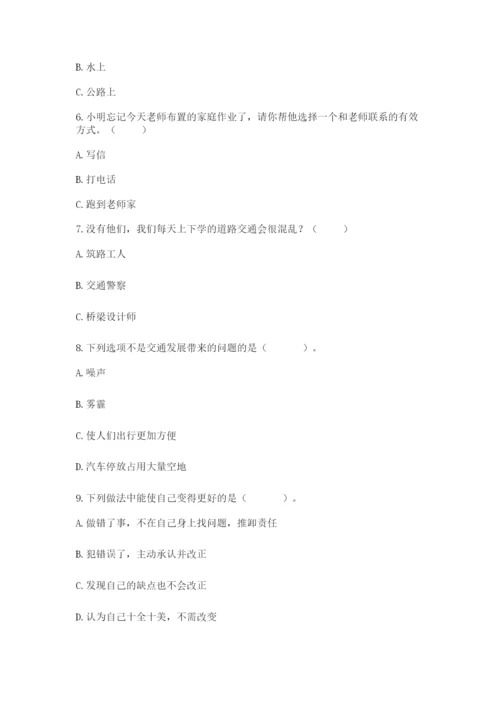 B. 水上

C. 公路上

6. 小明忘记今天老师布置的家庭作业了，请你帮他选择一个和老师联系的有效方式。（　　）

A. 写信

B. 打电话

C. 跑到老师家

7. 没有他们，我们每天上下学的道路交通会很混乱？（　　）

A. 筑路工人

B. 交通警察

C. 桥梁设计师

8. 下列选项不是交通发展带来的问题的是（　　）。

A. 噪声

B. 雾霾

C. 使人们出行更加方便

D. 汽车停放占用大量空地

9. 下列做法中能使自己变得更好的是（　　）。

A. 做错了事，不在自己身上找问题，推卸责任

B. 犯错误了，主动承认并改正

C. 发现自己的缺点也不会改正

D. 认为自己十全十美，不需改变